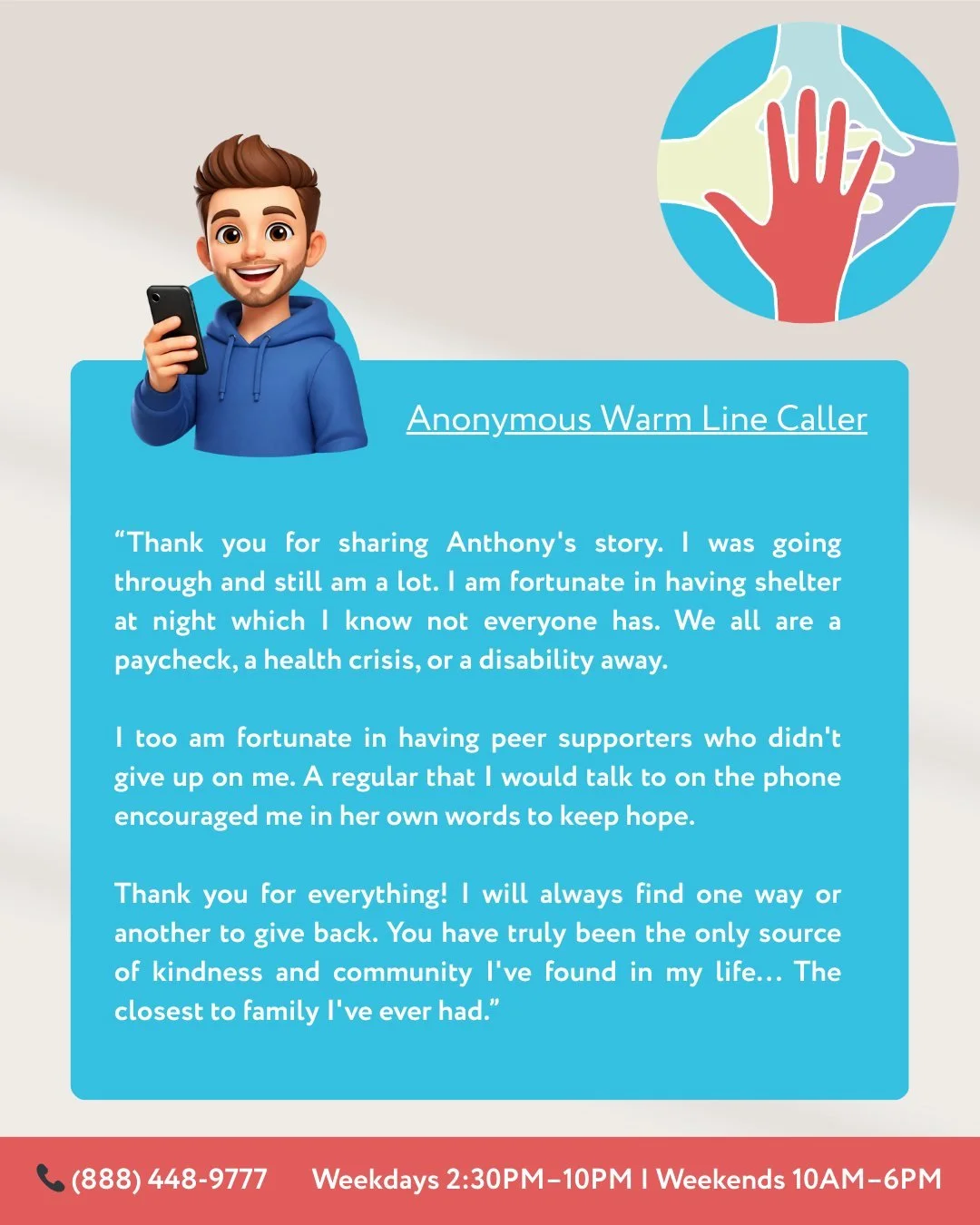 Anonymous Warm Line Caller

“Thank you for sharing Anthony's story. I was going through and still am a lot. I am fortunate in having shelter at night which I know not everyone has. We all are a paycheck, a health crisis, or a disability away.

I too am fortunate in having peer supporters who didn't give up on me. A regular that I would talk to on the phone encouraged me in her own words to keep hope.

Thank you for everything! I will always find one way or another to give back. You have truly been the only source of kindness and community I've found in my life... The closest to family I've ever had.”

(888) 448-9777 Weekdays 2:30PM–10PM | Weekends 10AM–6PM